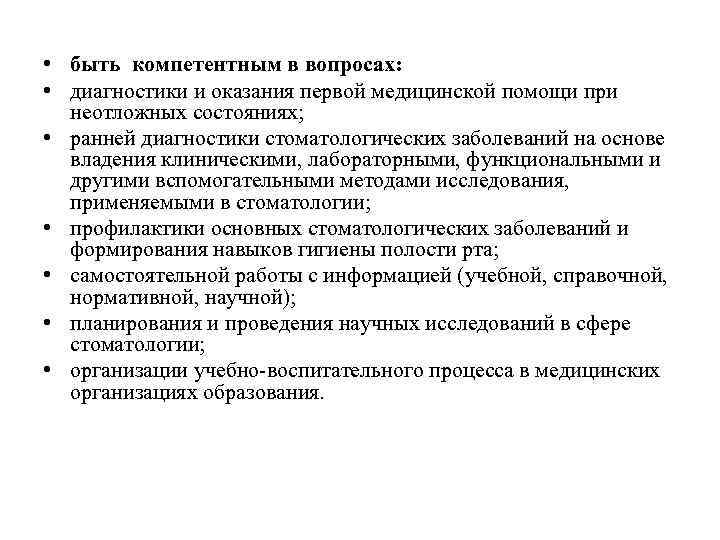 • быть компетентным в вопросах:
• диагностики и оказания первой медицинской помощи при неотложных состояниях;
• ранней диагностики стоматологических заболеваний на основе владения клиническими, лабораторными, функциональными и другими вспомогательными методами исследования, применяемыми в стоматологии;
• профилактики основных стоматологических заболеваний и формирования навыков гигиены полости рта;
• самостоятельной работы с информацией (учебной, справочной, нормативной, научной);
• планирования и проведения научных исследований в сфере стоматологии;
• организации учебно-воспитательного процесса в медицинских организациях образования.